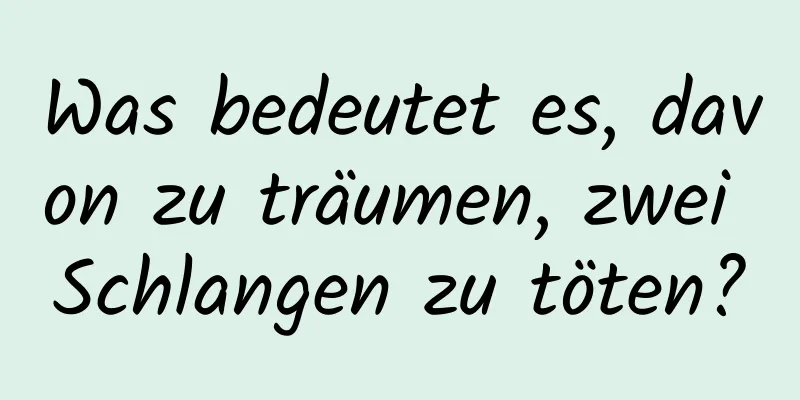 Was bedeutet es, davon zu träumen, zwei Schlangen zu töten?